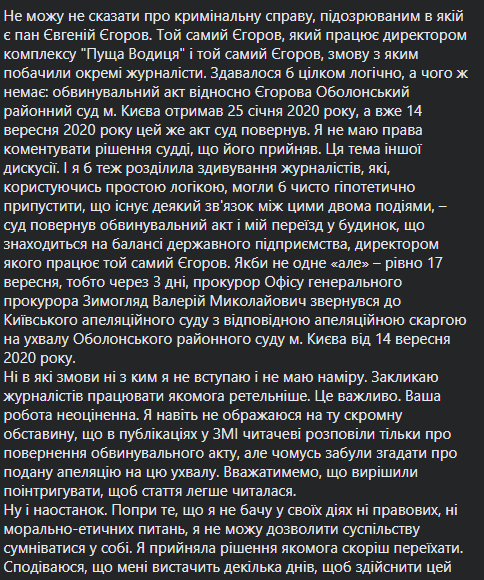 Не можу не сказати про кримінальну справу, підозрюваним в якій є пан Євгеній Єгоров. Той самий Єгоров, який працює директором комплексу "Пуща Водиця" і той самий Єгоров, змову з яким побачили окремі журналісти. Здавалося б цілком логічно, а чого ж немає: обвинувальний акт відносно Єгорова Оболонський районний суд м. Києва отримав 25 січня 2020 року, а вже 14 вересня 2020 року цей же акт суд повернув. Я не маю права коментувати рішення судді, що його прийняв. Ця тема іншої дискусії. І я б теж розділила здивування журналістів, які, користуючись простою логікою, могли б чисто гіпотетично припустити, що існує деякий зв'язок між цими двома подіями, – суд повернув обвинувальний акт і мій переїзд у будинок, що знаходиться на балансі державного підприємства, директором якого працює той самий Єгоров. Якби не одне «але» – рівно 17 вересня, тобто через 3 дні, прокурор Офісу генерального прокурора Зимогляд Валерій Миколайович звернувся до Київського апеляційного суду з відповідною апеляційною скаргою на ухвалу Оболонського районного суду м. Києва від 14 вересня 2020 року.
Ні в які змови ні з ким я не вступаю і не маю наміру. Закликаю журналістів працювати якомога ретельніше. Це важливо. Ваша робота неоціненна. Я навіть не ображаюся на ту скромну обставину, що в публікаціях у ЗМІ читачеві розповіли тільки про повернення обвинувального акту, але чомусь забули згадати про подану апеляцію на цю ухвалу. Вважатимемо, що вирішили поінтригувати, щоб стаття легше читалася.
Ну і наостанок. Попри те, що я не бачу у своїх діях ні правових, ні морально-етичних питань, я не можу дозволити суспільству сумніватися у собі. Я прийняла рішення якомога скоріш переїхати. Сподіваюся, що мені вистачить декілька днів, щоб здійснити цей